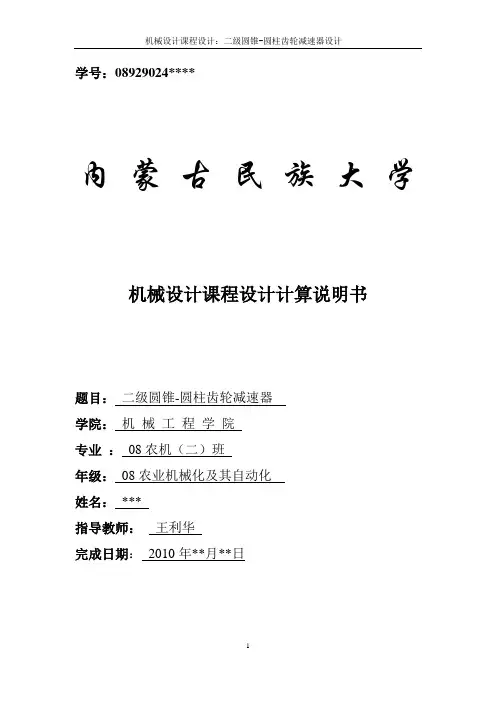 机械设计课程设计：二级圆锥-圆柱齿轮减速器设计

学号：08929024****

内蒙古民族大学

机械设计课程设计计算说明书

题目：二级圆锥-圆柱齿轮减速器

学院：机 械 工 程 学 院

专业 ：08 农机（二）班

年级：08 农业机械化及其自动化

姓名：***

指导教师：王利华

完成日期：2010 年**月**日

1